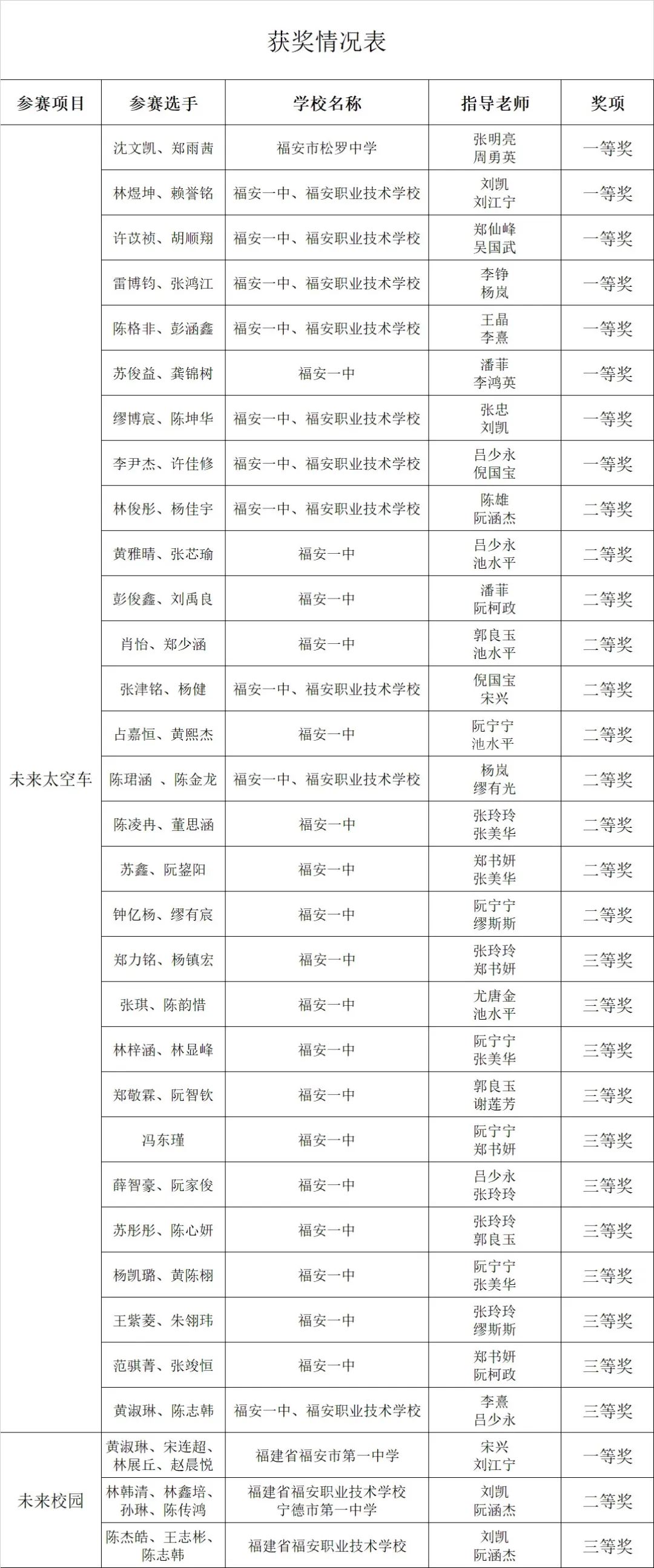 获奖情况表

| 参赛项目 | 参赛选手 | 学校名称 | 指导老师 | 奖项 |
|---|---|---|---|---|
| 未来太空车 | 沈文凯、郑雨茜 | 福安市松罗中学 | 张明亮 周勇英 | 一等奖 |
| | 林煜坤、赖誉铭 | 福安一中、福安职业技术学校 | 刘凯 刘江宁 | 一等奖 |
| | 许苡祯、胡顺翔 | 福安一中、福安职业技术学校 | 郑仙峰 吴国武 | 一等奖 |
| | 雷博钧、张鸿江 | 福安一中、福安职业技术学校 | 李铮 杨岚 | 一等奖 |
| | 陈格非、彭涵鑫 | 福安一中、福安职业技术学校 | 王晶 李熹 | 一等奖 |
| | 苏俊益、龚锦树 | 福安一中 | 潘菲 李鸿英 | 一等奖 |
| | 缪博宸、陈坤华 | 福安一中、福安职业技术学校 | 张忠 刘凯 | 一等奖 |
| | 李尹杰、许佳修 | 福安一中、福安职业技术学校 | 吕少永 倪国宝 | 一等奖 |
| | 林俊彤、杨佳宇 | 福安一中、福安职业技术学校 | 陈雄 阮涵杰 | 二等奖 |
| | 黄雅晴、张芯瑜 | 福安一中 | 吕少永 池水平 | 二等奖 |
| | 彭俊鑫、刘禹良 | 福安一中 | 潘菲 阮柯政 | 二等奖 |
| | 肖怡、郑少涵 | 福安一中 | 郭良玉 池水平 | 二等奖 |
| | 张津铭、杨健 | 福安一中、福安职业技术学校 | 倪国宝 宋兴 | 二等奖 |
| | 占嘉恒、黄熙杰 | 福安一中 | 阮宁宁 池水平 | 二等奖 |
| | 陈珺涵 、陈金龙 | 福安一中、福安职业技术学校 | 杨岚 缪有光 | 二等奖 |
| | 陈凌冉、董思涵 | 福安一中 | 张玲玲 张美华 | 二等奖 |
| | 苏鑫、阮鋆阳 | 福安一中 | 郑书妍 张美华 | 二等奖 |
| | 钟亿杨、缪有宸 | 福安一中 | 阮宁宁 缪斯斯 | 二等奖 |
| | 郑力铭、杨镇宏 | 福安一中 | 张玲玲 郑书妍 | 三等奖 |
| | 张琪、陈韵惜 | 福安一中 | 尤唐金 池水平 | 三等奖 |
| | 林梓涵、林显峰 | 福安一中 | 阮宁宁 张美华 | 三等奖 |
| | 郑敬霖、阮智钦 | 福安一中 | 郭良玉 谢莲芳 | 三等奖 |
| | 冯东瑾 | 福安一中 | 阮宁宁 郑书妍 | 三等奖 |
| | 薛智豪、阮家俊 | 福安一中 | 吕少永 张玲玲 | 三等奖 |
| | 苏彤彤、陈心妍 | 福安一中 | 张玲玲 郭良玉 | 三等奖 |
| | 杨凯璐、黄陈栩 | 福安一中 | 阮宁宁 张美华 | 三等奖 |
| | 王紫菱、朱翎玮 | 福安一中 | 张玲玲 缪斯斯 | 三等奖 |
| | 范骐菁、张竣恒 | 福安一中 | 郑书妍 阮柯政 | 三等奖 |
| | 黄淑琳、陈志韩 | 福安一中、福安职业技术学校 | 李熹 吕少永 | 三等奖 |
| 未来校园 | 黄淑琳、宋连超、林展丘、赵晨悦 | 福建省福安市第一中学 | 宋兴 刘江宁 | 一等奖 |
| | 林韩清、林鑫培、孙琳、陈传鸿 | 福建省福安职业技术学校 宁德市第一中学 | 刘凯 阮涵杰 | 二等奖 |
| | 陈杰皓、王志彬、陈志韩 | 福建省福安职业技术学校 | 刘凯 阮涵杰 | 三等奖 |